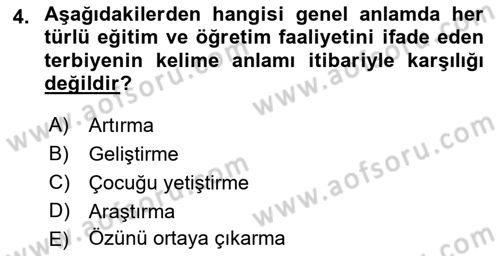 4. Aşağıdakilerden hangisi genel anlamda her türlü eğitim ve öğretim faaliyetini ifade eden terbiyenin kelime anlamı itibariyle karşılığı değildir?

A) Artırma
B) Geliştirme
C) Çocuğu yetiştirme
D) Araştırma
E) Özünü ortaya çıkarma

www.aofsoru.com